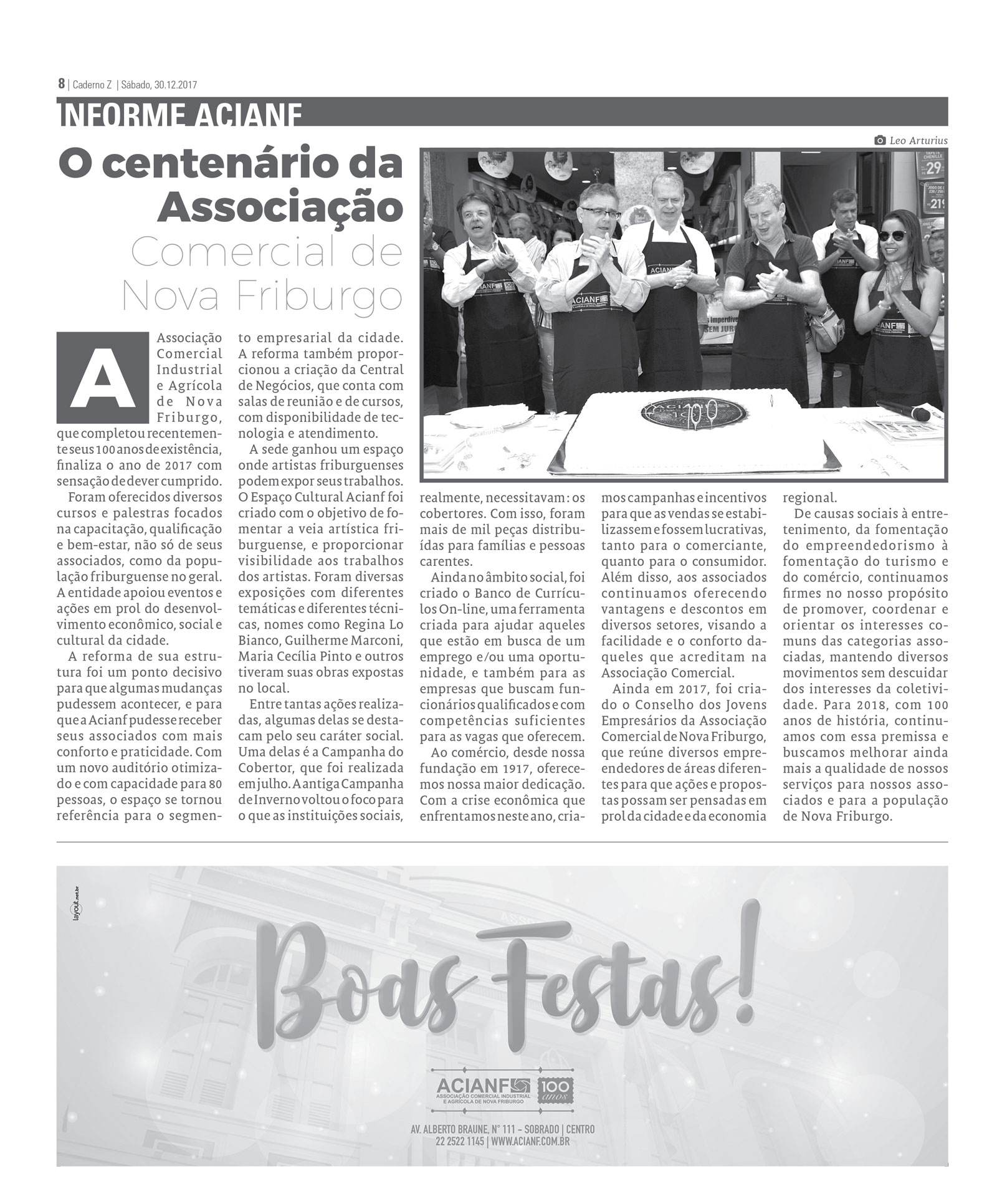 8 | Caderno Z | Sábado, 30.12.2017

INFORME ACIANF

O centenário da Associação Comercial de Nova Friburgo

Leo Arturius

A Associação Comercial Industrial e Agrícola de Nova Friburgo, que completou recentemente seus 100 anos de existência, finaliza o ano de 2017 com sensação de dever cumprido.

Foram oferecidos diversos cursos e palestras focados na capacitação, qualificação e bem-estar, não só de seus associados, como da população friburguense no geral. A entidade apoiou eventos e ações em prol do desenvolvimento econômico, social e cultural da cidade.

A reforma de sua estrutura foi um ponto decisivo para que algumas mudanças pudessem acontecer, e para que a Acianf pudesse receber seus associados com mais conforto e praticidade. Com um novo auditório otimizado e com capacidade para 80 pessoas, o espaço se tornou referência para o segmento empresarial da cidade. A reforma também proporcionou a criação da Central de Negócios, que conta com salas de reunião e de cursos, com disponibilidade de tecnologia e atendimento.

A sede ganhou um espaço onde artistas friburguenses podem expor seus trabalhos. O Espaço Cultural Acianf foi criado com o objetivo de fomentar a veia artística friburguense, e proporcionar visibilidade aos trabalhos dos artistas. Foram diversas exposições com diferentes temáticas e diferentes técnicas, nomes como Regina Lo Bianco, Guilherme Marconi, Maria Cecília Pinto e outros tiveram suas obras expostas no local.

Entre tantas ações realizadas, algumas delas se destacam pelo seu caráter social. Uma delas é a Campanha do Cobertor, que foi realizada em julho. A antiga Campanha de Inverno voltou o foco para o que as instituições sociais, realmente, necessitavam: os cobertores. Com isso, foram mais de mil peças distribuídas para famílias e pessoas carentes.

Ainda no âmbito social, foi criado o Banco de Currículos On-line, uma ferramenta criada para ajudar aqueles que estão em busca de um emprego e/ou uma oportunidade, e também para as empresas que buscam funcionários qualificados e com competências suficientes para as vagas que oferecem.

Ao comércio, desde nossa fundação em 1917, oferecemos nossa maior dedicação. Com a crise econômica que enfrentamos neste ano, criamos campanhas e incentivos para que as vendas se estabilizassem e fossem lucrativas, tanto para o comerciante, quanto para o consumidor. Além disso, aos associados continuamos oferecendo vantagens e descontos em diversos setores, visando a facilidade e o conforto daqueles que acreditam na Associação Comercial.

Ainda em 2017, foi criado o Conselho dos Jovens Empresários da Associação Comercial de Nova Friburgo, que reúne diversos empreendedores de áreas diferentes para que ações e propostas possam ser pensadas em prol da cidade e da economia regional.

De causas sociais à entretenimento, da fomentação do empreendedorismo à fomentação do turismo e do comércio, continuamos firmes no nosso propósito de promover, coordenar e orientar os interesses comuns das categorias associadas, mantendo diversos movimentos sem descuidar dos interesses da coletividade. Para 2018, com 100 anos de história, continuamos com essa premissa e buscamos melhorar ainda mais a qualidade de nossos serviços para nossos associados e para a população de Nova Friburgo.

layout.net.br

Boas Festas!

ACIANF
ASSOCIAÇÃO COMERCIAL INDUSTRIAL E AGRÍCOLA DE NOVA FRIBURGO
100 anos

AV. ALBERTO BRAUNE, Nº 111 - SOBRADO | CENTRO
22 2522 1145 | WWW.ACIANF.COM.BR